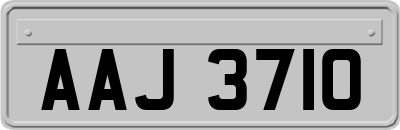 AAJ 3710